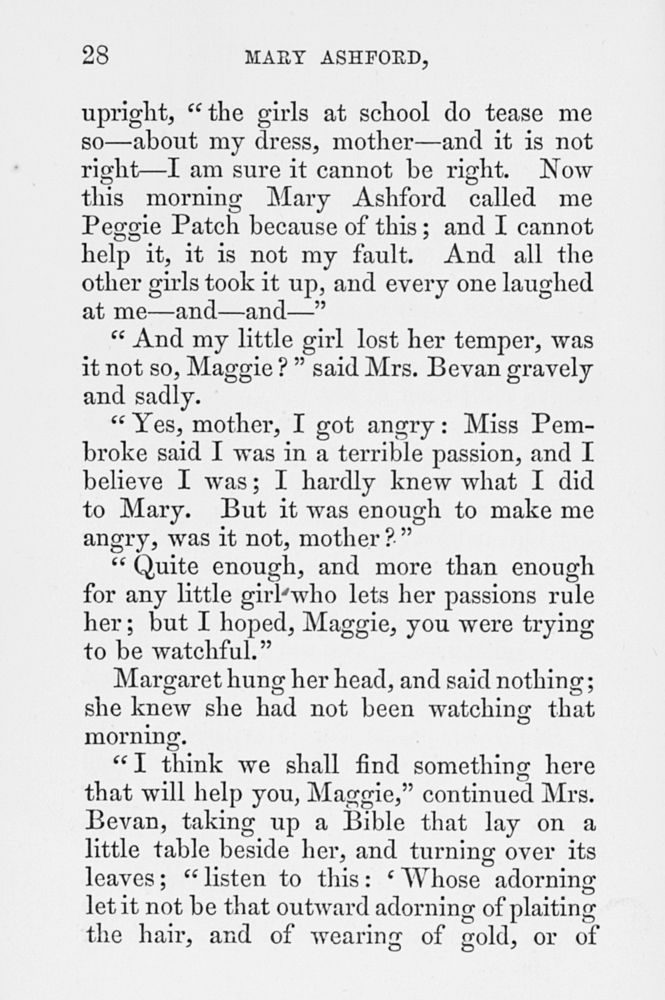 28 MARY ASHFORD,

upright, "the girls at school do tease me so—about my dress, mother—and it is not right—I am sure it cannot be right. Now this morning Mary Ashford called me Peggie Patch because of this; and I cannot help it, it is not my fault. And all the other girls took it up, and every one laughed at me—and—and—"

"And my little girl lost her temper, was it not so, Maggie?" said Mrs. Bevan gravely and sadly.

"Yes, mother, I got angry: Miss Pembroke said I was in a terrible passion, and I believe I was; I hardly knew what I did to Mary. But it was enough to make me angry, was it not, mother?"

"Quite enough, and more than enough for any little girl who lets her passions rule her; but I hoped, Maggie, you were trying to be watchful."

Margaret hung her head, and said nothing; she knew she had not been watching that morning.

"I think we shall find something here that will help you, Maggie," continued Mrs. Bevan, taking up a Bible that lay on a little table beside her, and turning over its leaves; "listen to this: 'Whose adorning let it not be that outward adorning of plaiting the hair, and of wearing of gold, or of